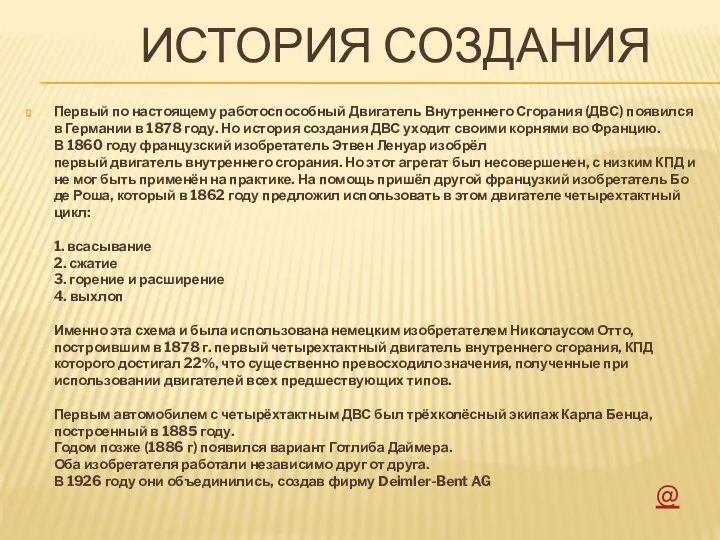 ИСТОРИЯ СОЗДАНИЯ

Первый по настоящему работоспособный Двигатель Внутреннего Сгорания (ДВС) появился в Германии в 1878 году. Но история создания ДВС уходит своими корнями во Францию. В 1860 году французский изобретатель Этвен Ленуар изобрёл первый двигатель внутреннего сгорания. Но этот агрегат был несовершенен, с низким КПД и не мог быть применён на практике. На помощь пришёл другой французский изобретатель Бо де Роша, который в 1862 году предложил использовать в этом двигателе четырехтактный цикл:

1. всасывание
2. сжатие
3. горение и расширение
4. выхлоп

Именно эта схема и была использована немецким изобретателем Николаусом Отто, построившим в 1878 г. первый четырехтактный двигатель внутреннего сгорания, КПД которого достигал 22%, что существенно превосходило значения, полученные при использовании двигателей всех предшествующих типов.

Первым автомобилем с четырёхтактным ДВС был трёхколёсный экипаж Карла Бенца, построенный в 1885 году.
Годом позже (1886 г) появился вариант Готлиба Даймера.
Оба изобретателя работали независимо друг от друга.
В 1926 году они объединились, создав фирму Deimler-Bent AG

@